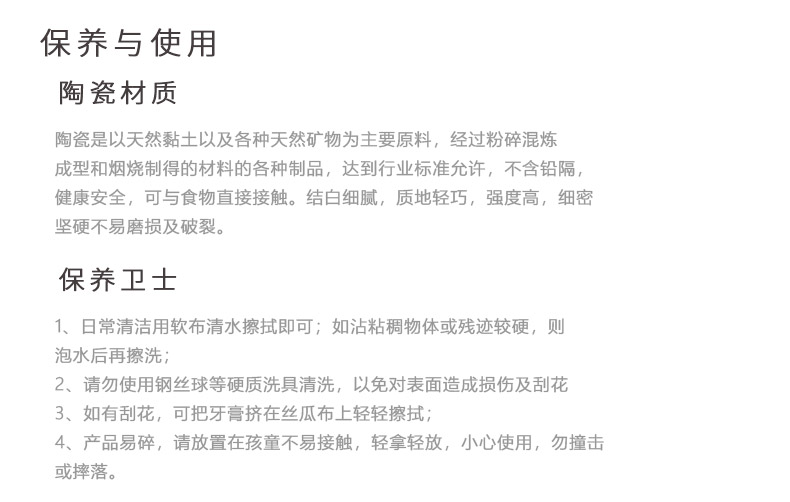 保养与使用

陶瓷材质

陶瓷是以天然黏土以及各种天然矿物为主要原料，经过粉碎混炼成型和烟烧制得的材料的各种制品，达到行业标准允许，不含铅隔，健康安全，可与食物直接接触。结白细腻，质地轻巧，强度高，细密坚硬不易磨损及破裂。

保养卫士

1、日常清洁用软布清水擦拭即可；如沾粘稠物体或残迹较硬，则泡水后再擦洗；
2、请勿使用钢丝球等硬质洗具清洗，以免对表面造成损伤及刮花
3、如有刮花，可把牙膏挤在丝瓜布上轻轻擦拭；
4、产品易碎，请放置在孩童不易接触，轻拿轻放，小心使用，勿撞击或摔落。